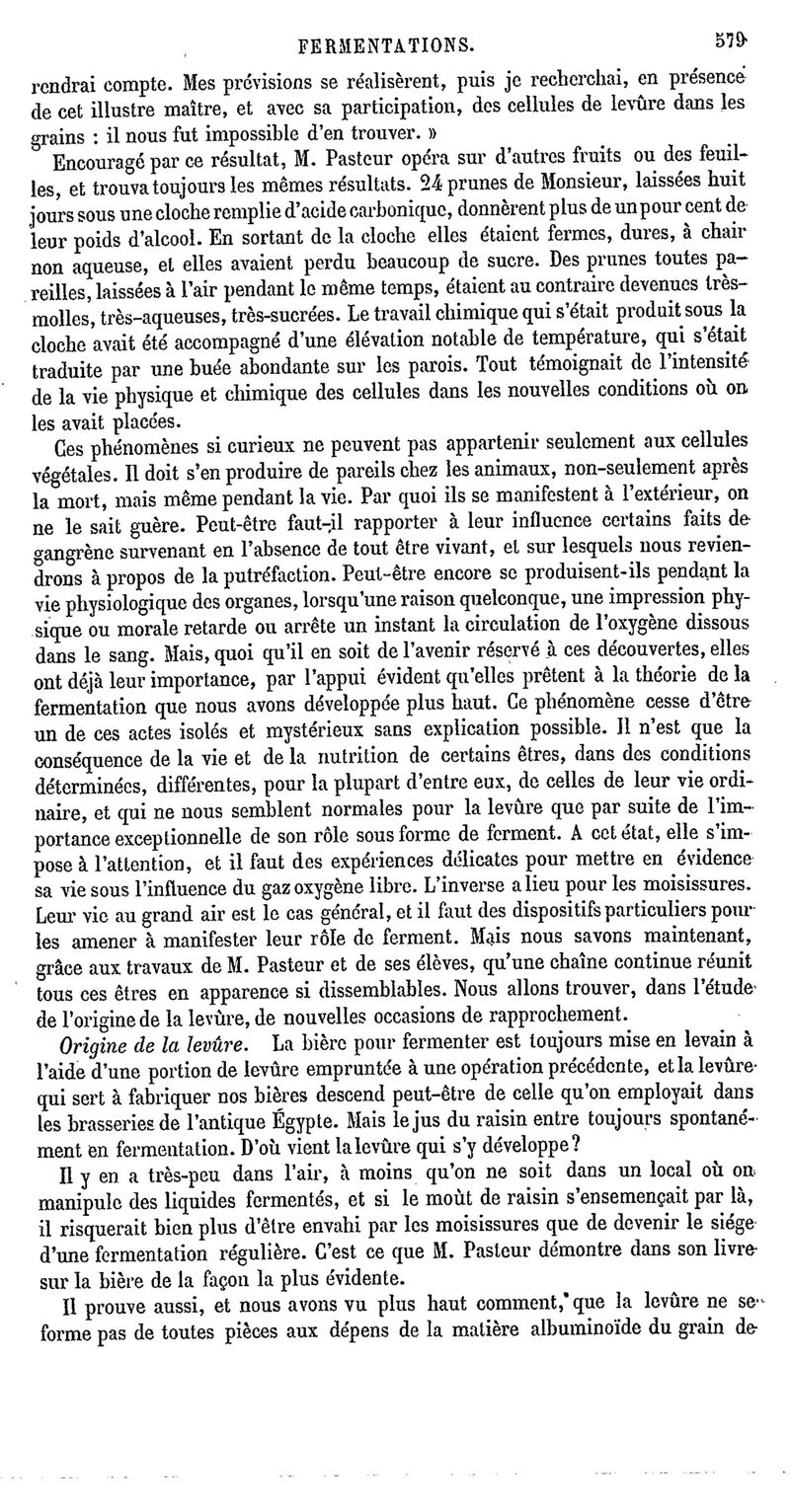 FERMENTATIONS. 579

rendrai compte. Mes prévisions se réalisèrent, puis je recherchai, en présence de cet illustre maître, et avec sa participation, des cellules de levûre dans les grains : il nous fut impossible d'en trouver. »

Encouragé par ce résultat, M. Pasteur opéra sur d'autres fruits ou des feuilles, et trouva toujours les mêmes résultats. 24 prunes de Monsieur, laissées huit jours sous une cloche remplie d'acide carbonique, donnèrent plus de un pour cent de leur poids d'alcool. En sortant de la cloche elles étaient fermes, dures, à chair non aqueuse, et elles avaient perdu beaucoup de sucre. Des prunes toutes pareilles, laissées à l'air pendant le même temps, étaient au contraire devenues très-molles, très-aqueuses, très-sucrées. Le travail chimique qui s'était produit sous la cloche avait été accompagné d'une élévation notable de température, qui s'était traduite par une buée abondante sur les parois. Tout témoignait de l'intensité de la vie physique et chimique des cellules dans les nouvelles conditions où on les avait placées.

Ces phénomènes si curieux ne peuvent pas appartenir seulement aux cellules végétales. Il doit s'en produire de pareils chez les animaux, non-seulement après la mort, mais même pendant la vie. Par quoi ils se manifestent à l'extérieur, on ne le sait guère. Peut-être faut-il rapporter à leur influence certains faits de gangrène survenant en l'absence de tout être vivant, et sur lesquels nous reviendrons à propos de la putréfaction. Peut-être encore se produisent-ils pendant la vie physiologique des organes, lorsqu'une raison quelconque, une impression physique ou morale retarde ou arrête un instant la circulation de l'oxygène dissous dans le sang. Mais, quoi qu'il en soit de l'avenir réservé à ces découvertes, elles ont déjà leur importance, par l'appui évident qu'elles prêtent à la théorie de la fermentation que nous avons développée plus haut. Ce phénomène cesse d'être un de ces actes isolés et mystérieux sans explication possible. Il n'est que la conséquence de la vie et de la nutrition de certains êtres, dans des conditions déterminées, différentes, pour la plupart d'entre eux, de celles de leur vie ordinaire, et qui ne nous semblent normales pour la levûre que par suite de l'importance exceptionnelle de son rôle sous forme de ferment. A cet état, elle s'impose à l'attention, et il faut des expériences délicates pour mettre en évidence sa vie sous l'influence du gaz oxygène libre. L'inverse a lieu pour les moisissures. Leur vie au grand air est le cas général, et il faut des dispositifs particuliers pour les amener à manifester leur rôle de ferment. Mais nous savons maintenant, grâce aux travaux de M. Pasteur et de ses élèves, qu'une chaîne continue réunit tous ces êtres en apparence si dissemblables. Nous allons trouver, dans l'étude de l'origine de la levûre, de nouvelles occasions de rapprochement.

Origine de la levûre. La bière pour fermenter est toujours mise en levain à l'aide d'une portion de levûre empruntée à une opération précédente, et la levûre qui sert à fabriquer nos bières descend peut-être de celle qu'on employait dans les brasseries de l'antique Égypte. Mais le jus du raisin entre toujours spontanément en fermentation. D'où vient la levûre qui s'y développe?

Il y en a très-peu dans l'air, à moins qu'on ne soit dans un local où on manipule des liquides fermentés, et si le moût de raisin s'ensemençait par là, il risquerait bien plus d'être envahi par les moisissures que de devenir le siége d'une fermentation régulière. C'est ce que M. Pasteur démontre dans son livre sur la bière de la façon la plus évidente.

Il prouve aussi, et nous avons vu plus haut comment, que la levûre ne se forme pas de toutes pièces aux dépens de la matière albuminoïde du grain de